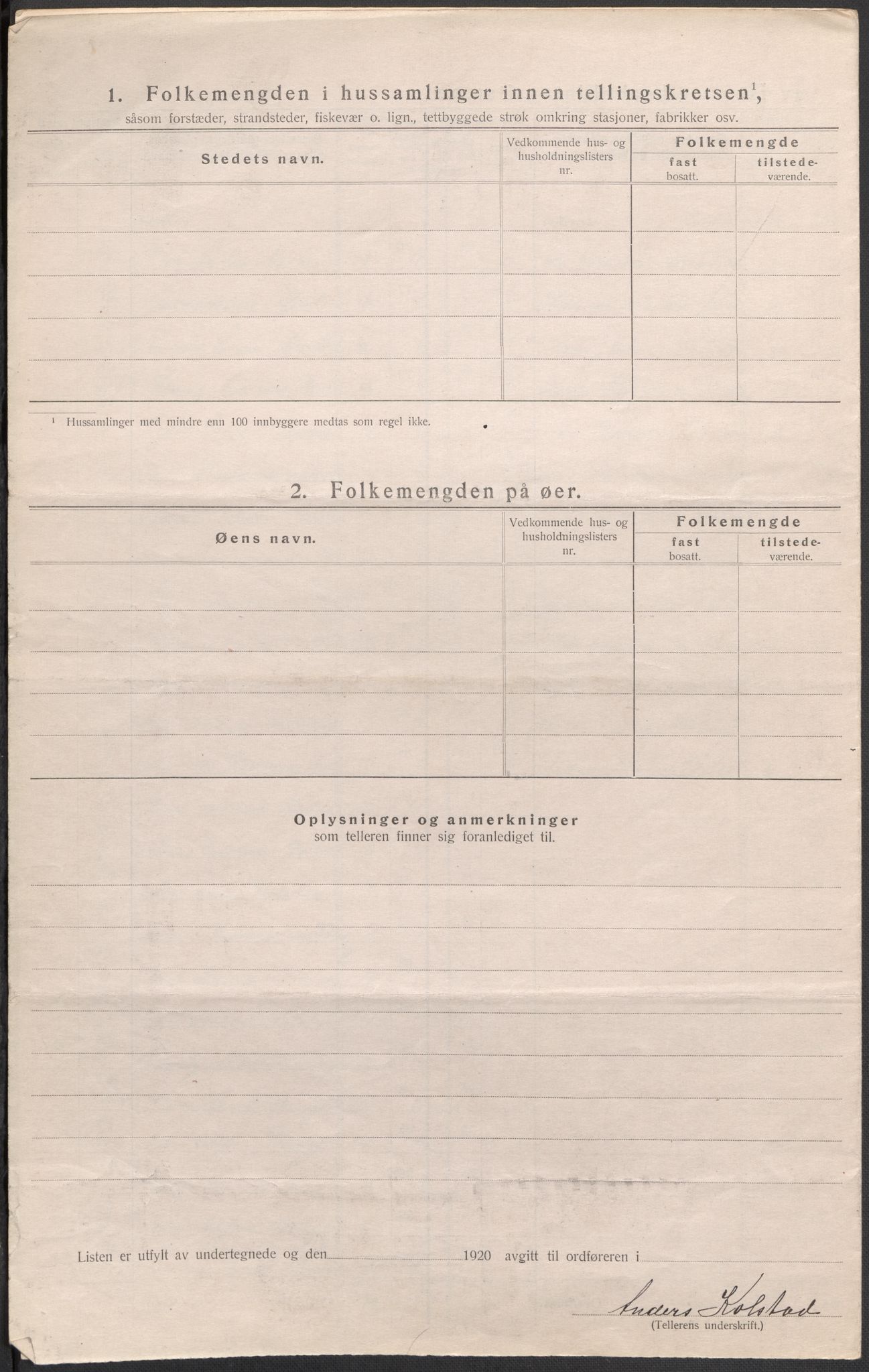 1. Folkemengden i hussamlinger innen tellingskretsen$^1$,
såsom forstæder, strandsteder, fiskevær o. lign., tettbyggede strøk omkring stasjoner, fabrikker osv.

| Stedets navn. | Vedkommende hus- og husholdningslisters nr. | Folkemengde fast bosatt. | Folkemengde tilstedeværende. |
|---|---|---|---|
| | | | |
| | | | |
| | | | |
| | | | |
| | | | |

$^1$ Hussamlinger med mindre enn 100 innbyggere medtas som regel ikke.

2. Folkemengden på øer.

| Øens navn. | Vedkommende hus- og husholdningslisters nr. | Folkemengde fast bosatt. | Folkemengde tilstedeværende. |
|---|---|---|---|
| | | | |
| | | | |
| | | | |
| | | | |
| | | | |

Oplysninger og anmerkninger
som telleren finner sig foranlediget til.

Listen er utfylt av undertegnede og den 1920 avgitt til ordføreren i

Anders Kolstad
(Tellerens underskrift.)